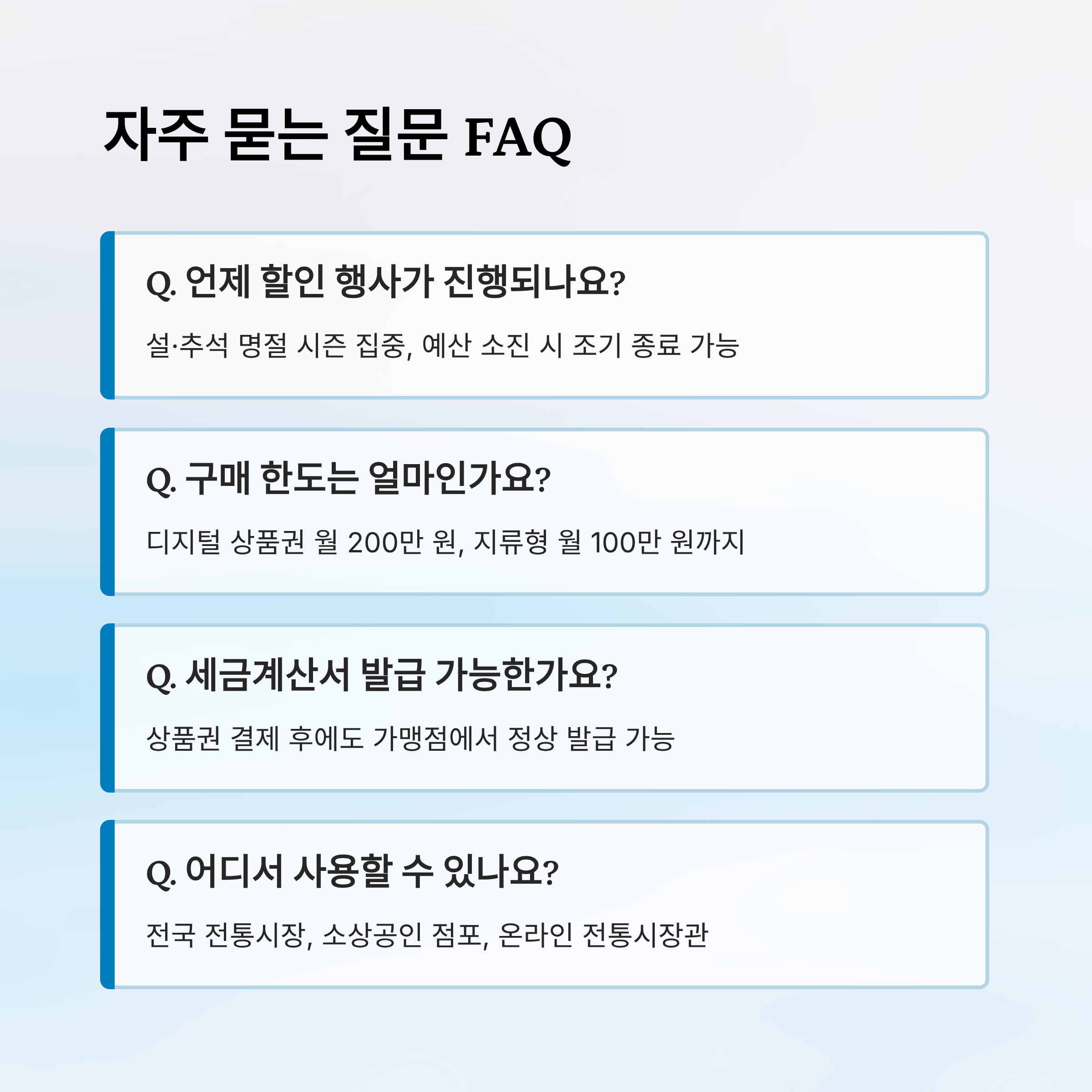 자주 묻는 질문 FAQ

Q. 언제 할인 행사가 진행되나요?

설·추석 명절 시즌 집중, 예산 소진 시 조기 종료 가능

Q. 구매 한도는 얼마인가요?

디지털 상품권 월 200만 원, 지류형 월 100만 원까지

Q. 세금계산서 발급 가능한가요?

상품권 결제 후에도 가맹점에서 정상 발급 가능

Q. 어디서 사용할 수 있나요?

전국 전통시장, 소상공인 점포, 온라인 전통시장관